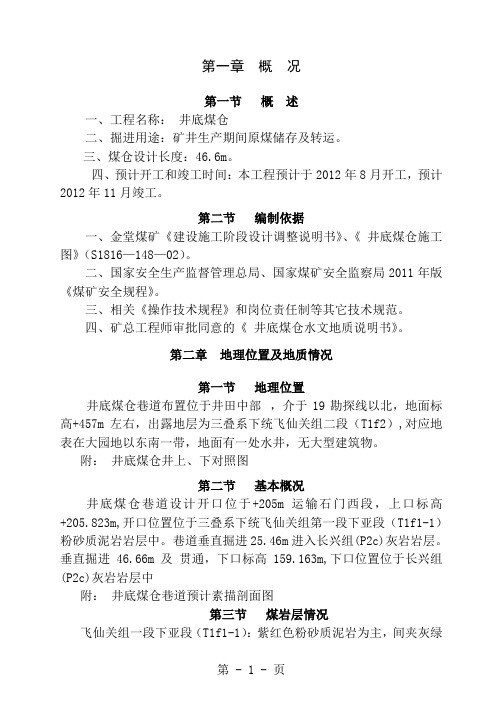 第一章　概　况

第一节　概　述

一、工程名称：　井底煤仓

二、掘进用途：矿井生产期间原煤储存及转运。

三、煤仓设计长度：46.6m。

四、预计开工和竣工时间：本工程预计于 2012 年 8 月开工，预计 2012 年 11 月竣工。

第二节　编制依据

一、金堂煤矿《建设施工阶段设计调整说明书》、《 井底煤仓施工图》(S1816—148—02)。

二、国家安全生产监督管理总局、国家煤矿安全监察局 2011 年版《煤矿安全规程》。

三、相关《操作技术规程》和岗位责任制等其它技术规范。

四、矿总工程师审批同意的《 井底煤仓水文地质说明书》。

第二章　地理位置及地质情况

第一节　地理位置

井底煤仓巷道布置位于井田中部 ，介于 19 勘探线以北，地面标高+457m 左右，出露地层为三叠系下统飞仙关组二段（T1f2）,对应地表在大园地以东南一带，地面有一处水井，无大型建筑物。

附：　井底煤仓井上、下对照图

第二节　基本概况

井底煤仓巷道设计开口位于+205m 运输石门西段，上口标高+205.823m,开口位置位于三叠系下统飞仙关组第一段下亚段（T1f1-1）粉砂质泥岩岩层中。巷道垂直掘进 25.46m 进入长兴组(P2c)灰岩岩层。垂直掘进 46.66m 及 贯通，下口标高 159.163m,下口位置位于长兴组(P2c)灰岩岩层中

附：　井底煤仓巷道预计素描剖面图

第三节　煤岩层情况

飞仙关组一段下亚段（T1f1-1）：紫红色粉砂质泥岩为主，间夹灰绿

第 - 1 - 页